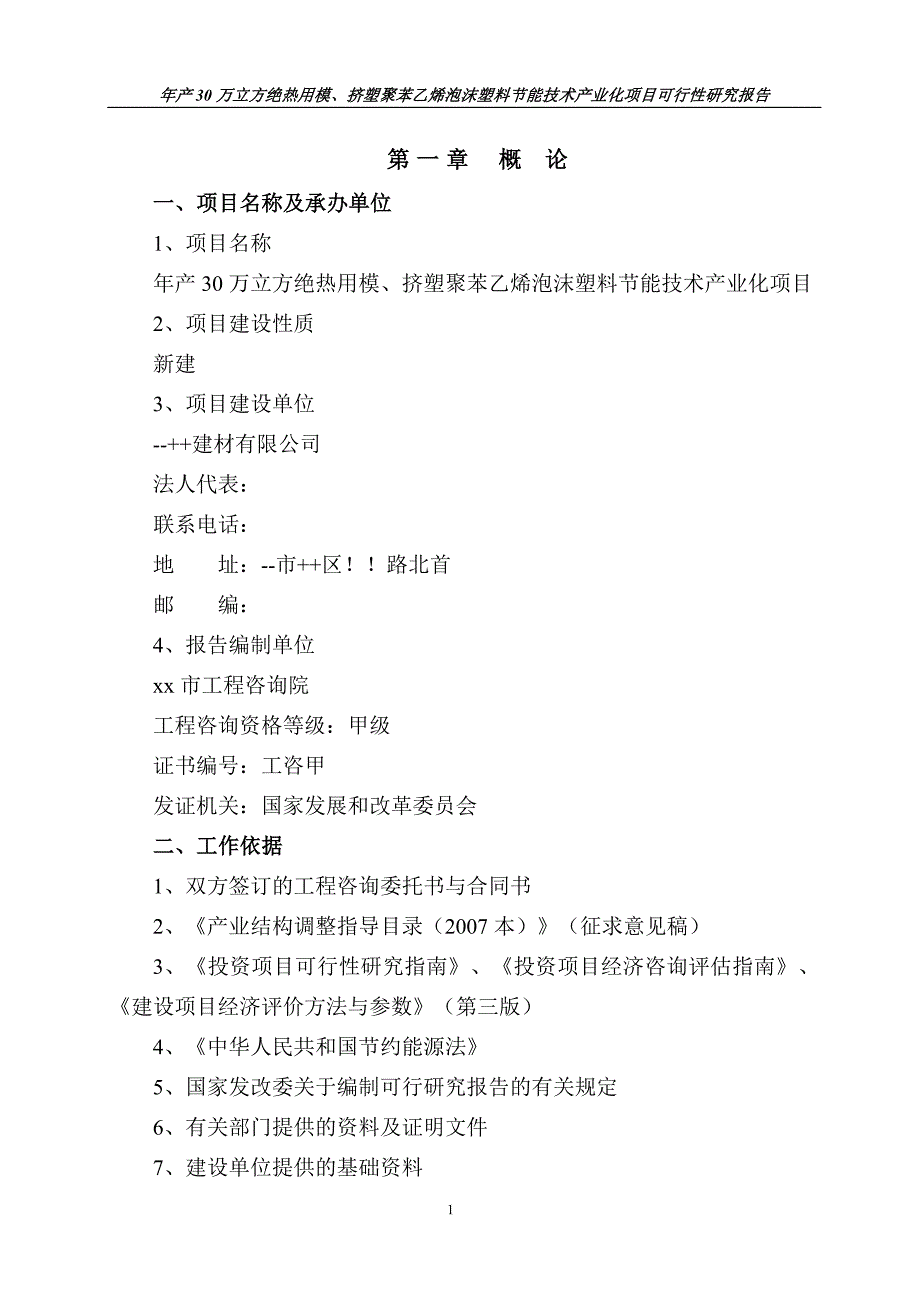 年产30万立方绝热用模、挤塑聚苯乙烯泡沫塑料节能技术产业化项目可行性研究报告

第一章　概　论

一、项目名称及承办单位

1、项目名称

年产30万立方绝热用模、挤塑聚苯乙烯泡沫塑料节能技术产业化项目

2、项目建设性质

新建

3、项目建设单位

--++建材有限公司

法人代表：

联系电话：

地　　址：--市++区！！路北首

邮　　编：

4、报告编制单位

xx市工程咨询院

工程咨询资格等级：甲级

证书编号：工咨甲

发证机关：国家发展和改革委员会

二、工作依据

1、双方签订的工程咨询委托书与合同书

2、《产业结构调整指导目录（2007本）》（征求意见稿）

3、《投资项目可行性研究指南》、《投资项目经济咨询评估指南》、《建设项目经济评价方法与参数》（第三版）

4、《中华人民共和国节约能源法》

5、国家发改委关于编制可行研究报告的有关规定

6、有关部门提供的资料及证明文件

7、建设单位提供的基础资料

1